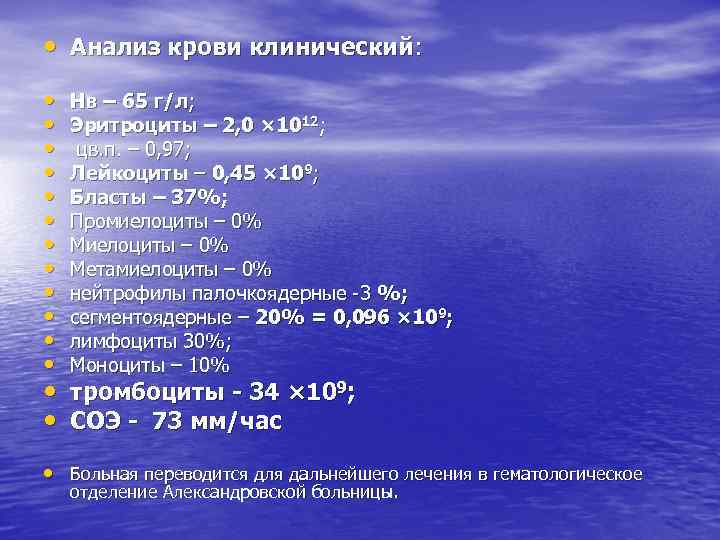 • Анализ крови клинический:

• Нв – 65 г/л;
• Эритроциты – 2,0 $\times 10^{12}$;
• цв.п. – 0,97;
• Лейкоциты – 0,45 $\times 10^{9}$;
• Бласты – 37%;
• Промиелоциты – 0%
• Миелоциты – 0%
• Метамиелоциты – 0%
• нейтрофилы палочкоядерные -3 %;
• сегментоядерные – 20% = 0,096 $\times 10^{9}$;
• лимфоциты 30%;
• Моноциты – 10%
• тромбоциты - 34 $\times 10^{9}$;
• СОЭ - 73 мм/час

• Больная переводится для дальнейшего лечения в гематологическое отделение Александровской больницы.